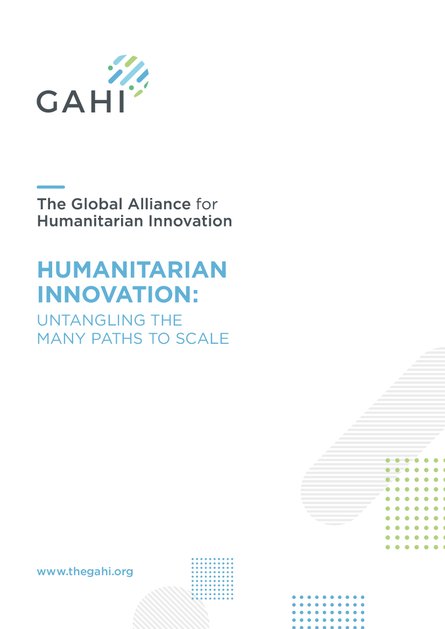 GAHI

The Global Alliance for Humanitarian Innovation

HUMANITARIAN INNOVATION:
UNTANGLING THE MANY PATHS TO SCALE

www.thegahi.org